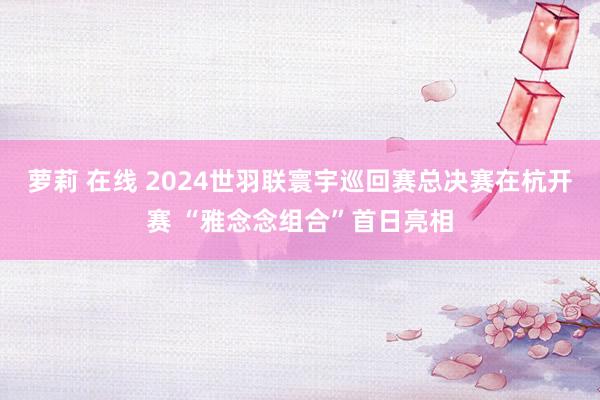 萝莉 在线 2024世羽联寰宇巡回赛总决赛在杭开赛 “雅念念组合”首日亮相